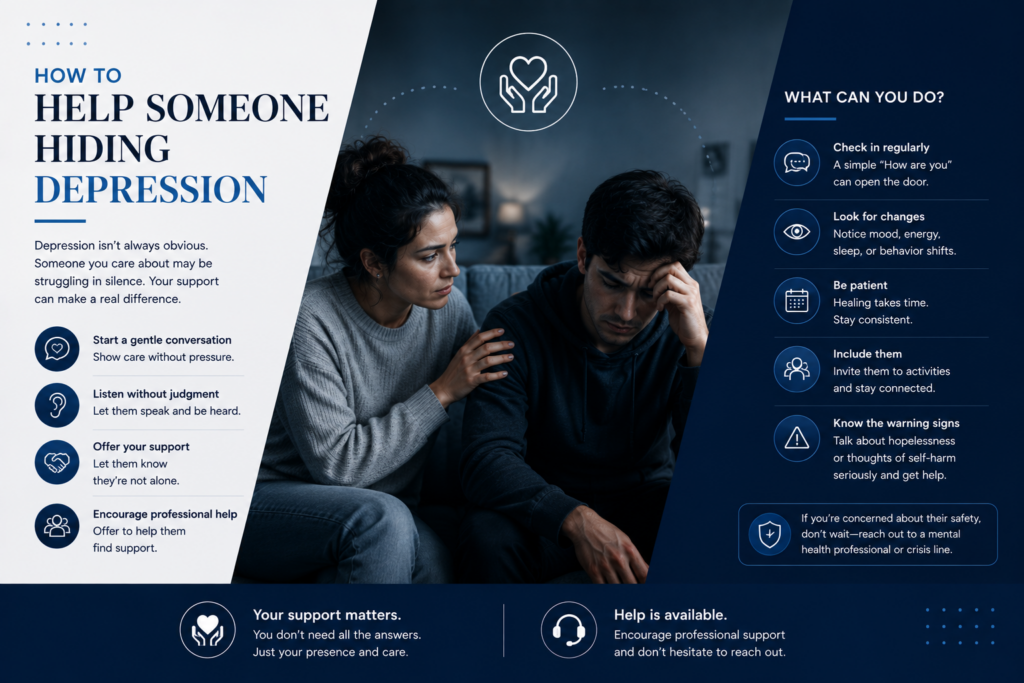 HOW TO
HELP SOMEONE HIDING DEPRESSION

Depression isn't always obvious. Someone you care about may be struggling in silence. Your support can make a real difference.

Start a gentle conversation
Show care without pressure.

Listen without judgment
Let them speak and be heard.

Offer your support
Let them know they're not alone.

Encourage professional help
Offer to help them find support.

WHAT CAN YOU DO?

Check in regularly
A simple "How are you" can open the door.

Look for changes
Notice mood, energy, sleep, or behavior shifts.

Be patient
Healing takes time. Stay consistent.

Include them
Invite them to activities and stay connected.

Know the warning signs
Talk about hopelessness or thoughts of self-harm seriously and get help.

If you're concerned about their safety, don't wait—reach out to a mental health professional or crisis line.

Your support matters.
You don't need all the answers. Just your presence and care.

Help is available.
Encourage professional support and don't hesitate to reach out.